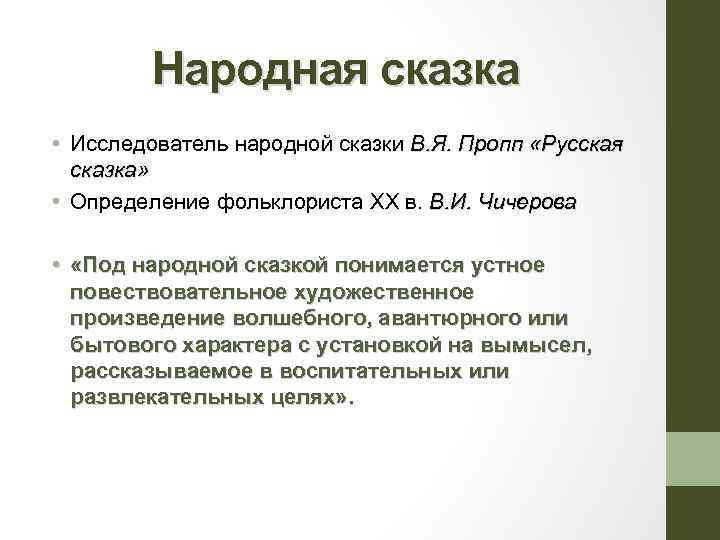 Народная сказка

• Исследователь народной сказки В.Я. Пропп «Русская сказка»
• Определение фольклориста XX в. В.И. Чичерова

• «Под народной сказкой понимается устное повествовательное художественное произведение волшебного, авантюрного или бытового характера с установкой на вымысел, рассказываемое в воспитательных или развлекательных целях».